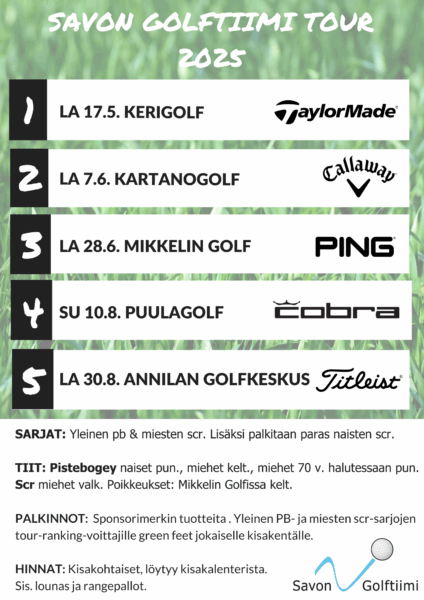 SAVON GOLFTIIMI TOUR 2025

1 LA 17.5. KERIGOLF TaylorMade

2 LA 7.6. KARTANOGOLF Callaway

3 LA 28.6. MIKKELIN GOLF PING

4 SU 10.8. PUULAGOLF cobra

5 LA 30.8. ANNILAN GOLFKESKUS Titleist

SARJAT: Yleinen pb & miesten scr. Lisäksi palkitaan paras naisten scr.

TIIT: Pistebogey naiset pun., miehet kelt., miehet 70 v. halutessaan pun. Scr miehet valk. Poikkeukset: Mikkelin Golfissa kelt.

PALKINNOT: Sponsorimerkin tuotteita . Yleinen PB- ja miesten scr-sarjojen tour-ranking-voittajille green feet jokaiselle kisakentälle.

HINNAT: Kisakohtaiset, löytyy kisakalenterista. Sis. lounas ja rangepallot.

Savon Golftiimi